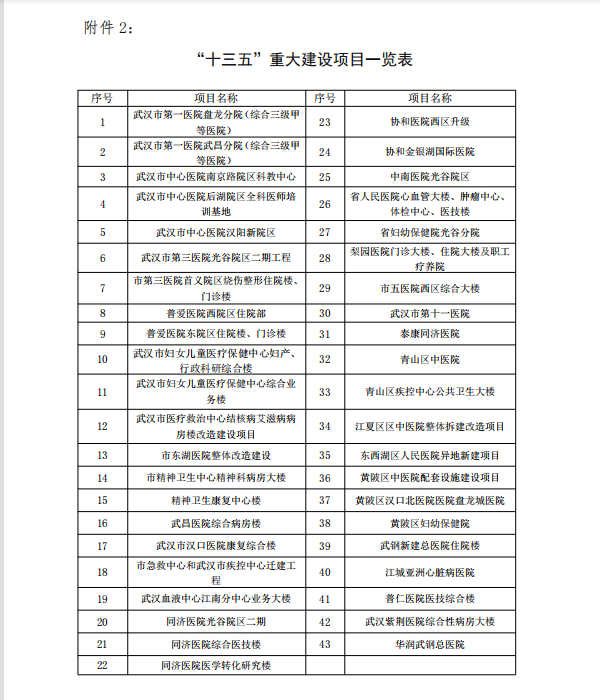 附件 2：

“十三五”重大建设项目一览表

| 序号 | 项目名称 | 序号 | 项目名称 |
|---|---|---|---|
| 1 | 武汉市第一医院盘龙分院（综合三级甲等医院） | 23 | 协和医院西区升级 |
| 2 | 武汉市第一医院武昌分院（综合三级甲等医院） | 24 | 协和金银湖国际医院 |
| 3 | 武汉市中心医院南京路院区科教中心 | 25 | 中南医院光谷院区 |
| 4 | 武汉市中心医院后湖院区全科医师培训基地 | 26 | 省人民医院心血管大楼、肿瘤中心、体检中心、医技楼 |
| 5 | 武汉市中心医院汉阳新院区 | 27 | 省妇幼保健院光谷分院 |
| 6 | 武汉市第三医院光谷院区二期工程 | 28 | 梨园医院门诊大楼、住院大楼及职工疗养院 |
| 7 | 市第三医院首义院区烧伤整形住院楼、门诊楼 | 29 | 市五医院西区综合大楼 |
| 8 | 普爱医院西院区住院部 | 30 | 武汉市第十一医院 |
| 9 | 普爱医院东院区住院楼、门诊楼 | 31 | 泰康同济医院 |
| 10 | 武汉市妇女儿童医疗保健中心妇产、行政科研综合楼 | 32 | 青山区中医院 |
| 11 | 武汉市妇女儿童医疗保健中心综合业务楼 | 33 | 青山区疾控中心公共卫生大楼 |
| 12 | 武汉市医疗救治中心结核病艾滋病病房楼改造建设项目 | 34 | 江夏区区中医院整体拆建改造项目 |
| 13 | 市东湖医院整体改造建设 | 35 | 东西湖区人民医院异地新建项目 |
| 14 | 市精神卫生中心精神科病房大楼 | 36 | 黄陂区中医院配套设施建设项目 |
| 15 | 精神卫生康复中心楼 | 37 | 黄陂区汉口北医院医院盘龙城医院 |
| 16 | 武昌医院综合病房楼 | 38 | 黄陂区妇幼保健院 |
| 17 | 武汉市汉口医院康复综合楼 | 39 | 武钢新建总医院住院楼 |
| 18 | 市急救中心和武汉市疾控中心迁建工程 | 40 | 江城亚洲心脏病医院 |
| 19 | 武汉血液中心江南分中心业务大楼 | 41 | 普仁医院医技综合楼 |
| 20 | 同济医院光谷院区二期 | 42 | 武汉紫荆医院综合性病房大楼 |
| 21 | 同济医院综合医技楼 | 43 | 华润武钢总医院 |
| 22 | 同济医院医学转化研究楼 | | |